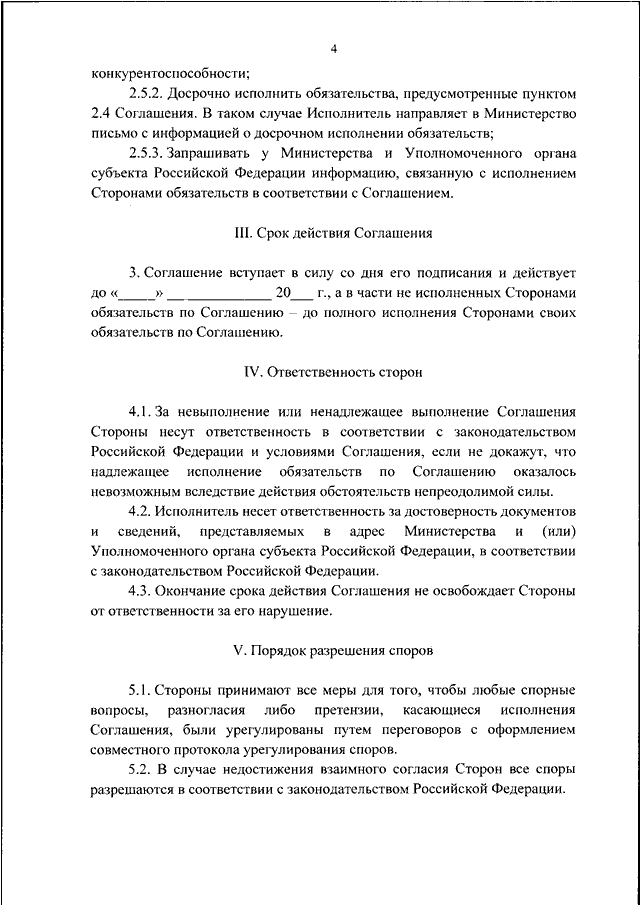 4

конкурентоспособности;

2.5.2. Досрочно исполнить обязательства, предусмотренные пунктом 2.4 Соглашения. В таком случае Исполнитель направляет в Министерство письмо с информацией о досрочном исполнении обязательств;

2.5.3. Запрашивать у Министерства и Уполномоченного органа субъекта Российской Федерации информацию, связанную с исполнением Сторонами обязательств в соответствии с Соглашением.

III. Срок действия Соглашения

3. Соглашение вступает в силу со дня его подписания и действует до «_____» __ ____________ 20___ г., а в части не исполненных Сторонами обязательств по Соглашению – до полного исполнения Сторонами своих обязательств по Соглашению.

IV. Ответственность сторон

4.1. За невыполнение или ненадлежащее выполнение Соглашения Стороны несут ответственность в соответствии с законодательством Российской Федерации и условиями Соглашения, если не докажут, что надлежащее исполнение обязательств по Соглашению оказалось невозможным вследствие действия обстоятельств непреодолимой силы.

4.2. Исполнитель несет ответственность за достоверность документов и сведений, представляемых в адрес Министерства и (или) Уполномоченного органа субъекта Российской Федерации, в соответствии с законодательством Российской Федерации.

4.3. Окончание срока действия Соглашения не освобождает Стороны от ответственности за его нарушение.

V. Порядок разрешения споров

5.1. Стороны принимают все меры для того, чтобы любые спорные вопросы, разногласия либо претензии, касающиеся исполнения Соглашения, были урегулированы путем переговоров с оформлением совместного протокола урегулирования споров.

5.2. В случае недостижения взаимного согласия Сторон все споры разрешаются в соответствии с законодательством Российской Федерации.